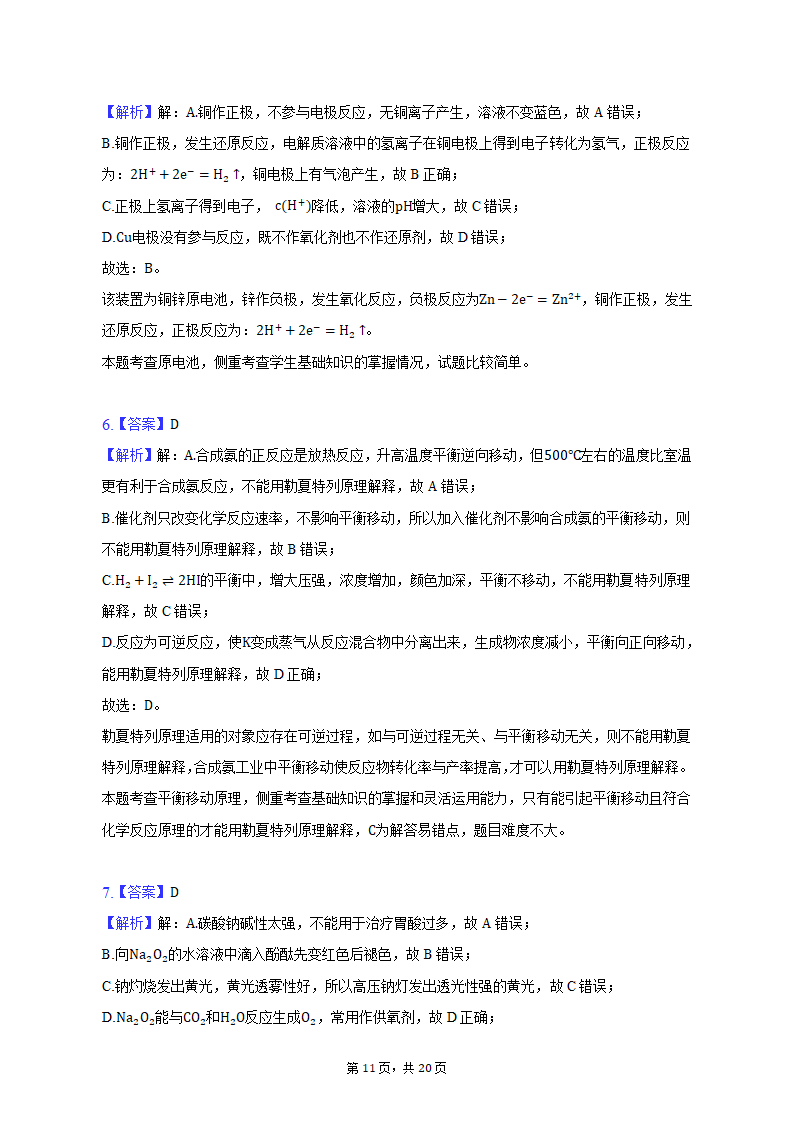 【解析】解：A.铜作正极，不参与电极反应，无铜离子产生，溶液不变蓝色，故 A 错误；
B.铜作正极，发生还原反应，电解质溶液中的氢离子在铜电极上得到电子转化为氢气，正极反应为：$2H^+ + 2e^- = H_2\uparrow$，铜电极上有气泡产生，故 B 正确；
C.正极上氢离子得到电子，$c(H^+)$降低，溶液的pH增大，故 C 错误；
D.Cu电极没有参与反应，既不作氧化剂也不作还原剂，故 D 错误；
故选：B。
该装置为铜锌原电池，锌作负极，发生氧化反应，负极反应为$Zn - 2e^- = Zn^{2+}$，铜作正极，发生还原反应，正极反应为：$2H^+ + 2e^- = H_2\uparrow$。
本题考查原电池，侧重考查学生基础知识的掌握情况，试题比较简单。

6.【答案】D
【解析】解：A.合成氨的正反应是放热反应，升高温度平衡逆向移动，但500℃左右的温度比室温更有利于合成氨反应，不能用勒夏特列原理解释，故 A 错误；
B.催化剂只改变化学反应速率，不影响平衡移动，所以加入催化剂不影响合成氨的平衡移动，则不能用勒夏特列原理解释，故 B 错误；
C.$H_2 + I_2 \rightleftharpoons 2HI$的平衡中，增大压强，浓度增加，颜色加深，平衡不移动，不能用勒夏特列原理解释，故 C 错误；
D.反应为可逆反应，使K变成蒸气从反应混合物中分离出来，生成物浓度减小，平衡向正向移动，能用勒夏特列原理解释，故 D 正确；
故选：D。
勒夏特列原理适用的对象应存在可逆过程，如与可逆过程无关、与平衡移动无关，则不能用勒夏特列原理解释,合成氨工业中平衡移动使反应物转化率与产率提高,才可以用勒夏特列原理解释。
本题考查平衡移动原理，侧重考查基础知识的掌握和灵活运用能力，只有能引起平衡移动且符合化学反应原理的才能用勒夏特列原理解释，C为解答易错点，题目难度不大。

7.【答案】D
【解析】解：A.碳酸钠碱性太强，不能用于治疗胃酸过多，故 A 错误；
B.向$Na_2O_2$的水溶液中滴入酚酞先变红色后褪色，故 B 错误；
C.钠灼烧发出黄光，黄光透雾性好，所以高压钠灯发出透光性强的黄光，故 C 错误；
D.$Na_2O_2$能与$CO_2$和$H_2O$反应生成$O_2$，常用作供氧剂，故 D 正确；

第 11 页，共 20 页